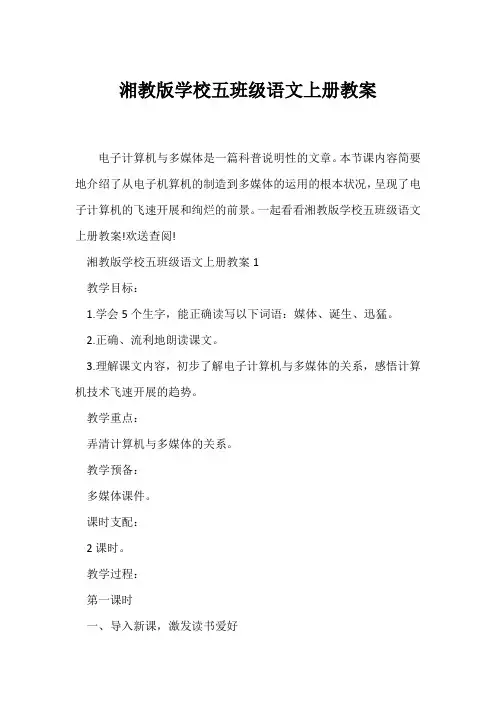 湘教版学校五班级语文上册教案

电子计算机与多媒体是一篇科普说明性的文章。本节课内容简要地介绍了从电子机算机的制造到多媒体的运用的根本状况，呈现了电子计算机的飞速开展和绚烂的前景。一起看看湘教版学校五班级语文上册教案!欢送查阅!

湘教版学校五班级语文上册教案 1

教学目标：

1.学会 5 个生字，能正确读写以下词语：媒体、诞生、迅猛。

2.正确、流利地朗读课文。

3.理解课文内容，初步了解电子计算机与多媒体的关系，感悟计算机技术飞速开展的趋势。

教学重点：

弄清计算机与多媒体的关系。

教学预备：

多媒体课件。

课时支配：

2 课时。

教学过程：

第一课时

一、导入新课，激发读书爱好